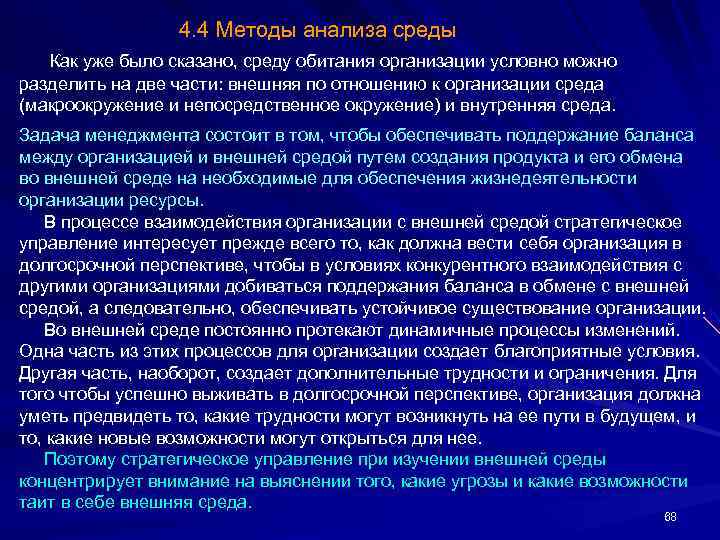 4.4 Методы анализа среды

Как уже было сказано, среду обитания организации условно можно разделить на две части: внешняя по отношению к организации среда (макроокружение и непосредственное окружение) и внутренняя среда.

Задача менеджмента состоит в том, чтобы обеспечивать поддержание баланса между организацией и внешней средой путем создания продукта и его обмена во внешней среде на необходимые для обеспечения жизнедеятельности организации ресурсы.

В процессе взаимодействия организации с внешней средой стратегическое управление интересует прежде всего то, как должна вести себя организация в долгосрочной перспективе, чтобы в условиях конкурентного взаимодействия с другими организациями добиваться поддержания баланса в обмене с внешней средой, а следовательно, обеспечивать устойчивое существование организации.

Во внешней среде постоянно протекают динамичные процессы изменений. Одна часть из этих процессов для организации создает благоприятные условия. Другая часть, наоборот, создает дополнительные трудности и ограничения. Для того чтобы успешно выживать в долгосрочной перспективе, организация должна уметь предвидеть то, какие трудности могут возникнуть на ее пути в будущем, и то, какие новые возможности могут открыться для нее.

Поэтому стратегическое управление при изучении внешней среды концентрирует внимание на выяснении того, какие угрозы и какие возможности таит в себе внешняя среда.

68